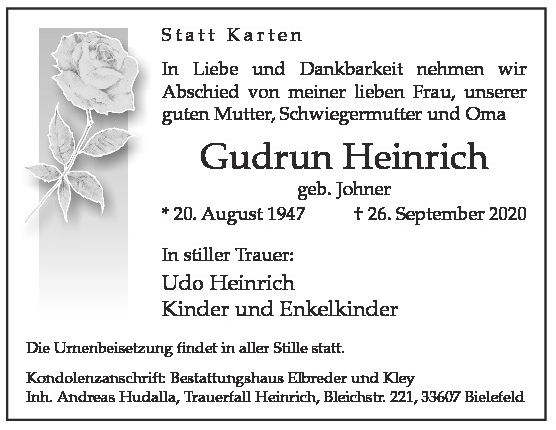 Statt Karten

In Liebe und Dankbarkeit nehmen wir Abschied von meiner lieben Frau, unserer guten Mutter, Schwiegermutter und Oma

Gudrun Heinrich

geb. Johner

* 20. August 1947 † 26. September 2020

In stiller Trauer:

Udo Heinrich
Kinder und Enkelkinder

Die Urnenbeisetzung findet in aller Stille statt.

Kondolenzanschrift: Bestattungshaus Elbreder und Kley
Inh. Andreas Hudalla, Trauerfall Heinrich, Bleichstr. 221, 33607 Bielefeld